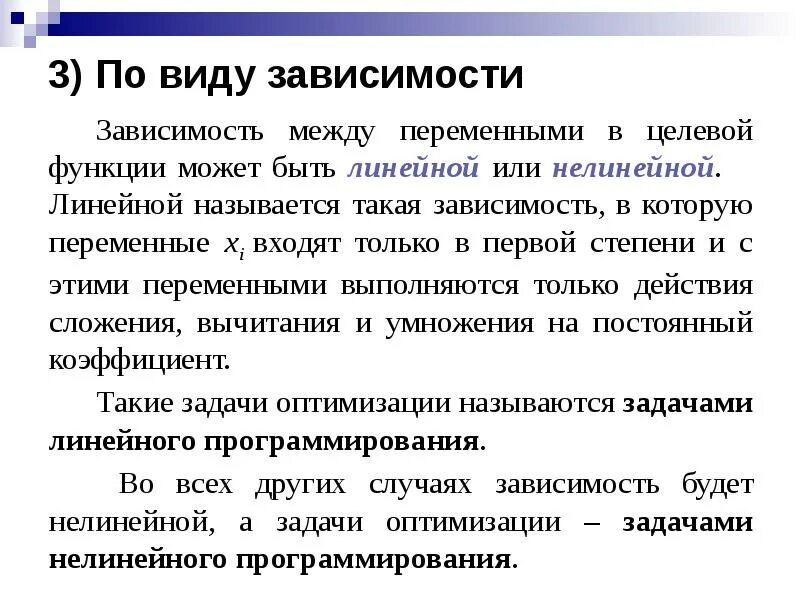 3) По виду зависимости

Зависимость между переменными в целевой функции может быть линейной или нелинейной. Линейной называется такая зависимость, в которую переменные $x_i$ входят только в первой степени и с этими переменными выполняются только действия сложения, вычитания и умножения на постоянный коэффициент.

Такие задачи оптимизации называются задачами линейного программирования.

Во всех других случаях зависимость будет нелинейной, а задачи оптимизации – задачами нелинейного программирования.